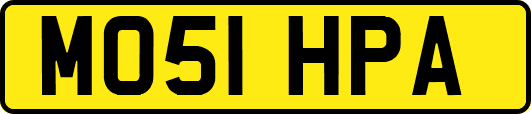 MO51 HPA